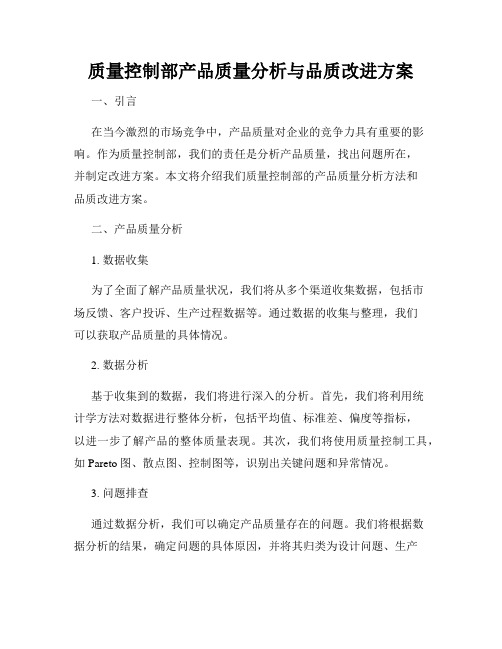 质量控制部产品质量分析与品质改进方案

一、引言

在当今激烈的市场竞争中，产品质量对企业的竞争力具有重要的影响。作为质量控制部，我们的责任是分析产品质量，找出问题所在，并制定改进方案。本文将介绍我们质量控制部的产品质量分析方法和品质改进方案。

二、产品质量分析

1. 数据收集

为了全面了解产品质量状况，我们将从多个渠道收集数据，包括市场反馈、客户投诉、生产过程数据等。通过数据的收集与整理，我们可以获取产品质量的具体情况。

2. 数据分析

基于收集到的数据，我们将进行深入的分析。首先，我们将利用统计学方法对数据进行整体分析，包括平均值、标准差、偏度等指标，以进一步了解产品的整体质量表现。其次，我们将使用质量控制工具，如 Pareto 图、散点图、控制图等，识别出关键问题和异常情况。

3. 问题排查

通过数据分析，我们可以确定产品质量存在的问题。我们将根据数据分析的结果，确定问题的具体原因，并将其归类为设计问题、生产